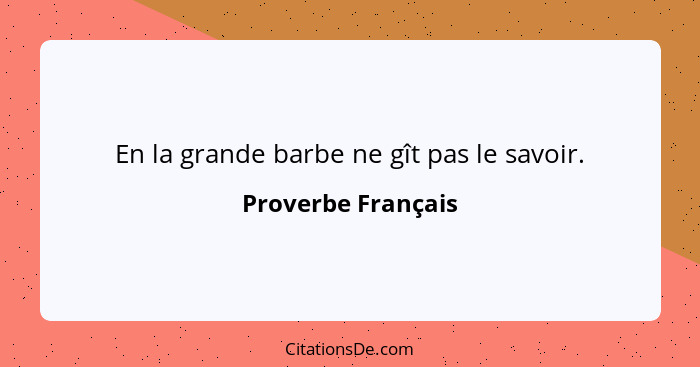 En la grande barbe ne gît pas le savoir.

Proverbe Français

CitationsDe.com